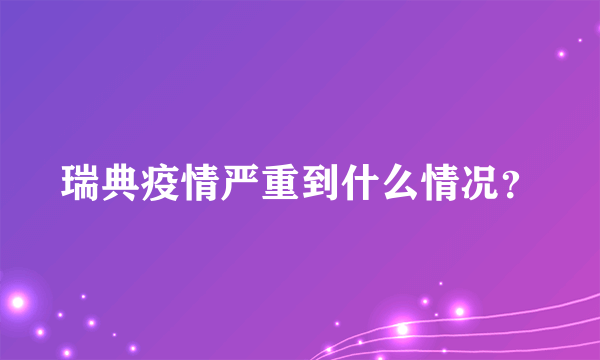 瑞典疫情严重到什么情况？